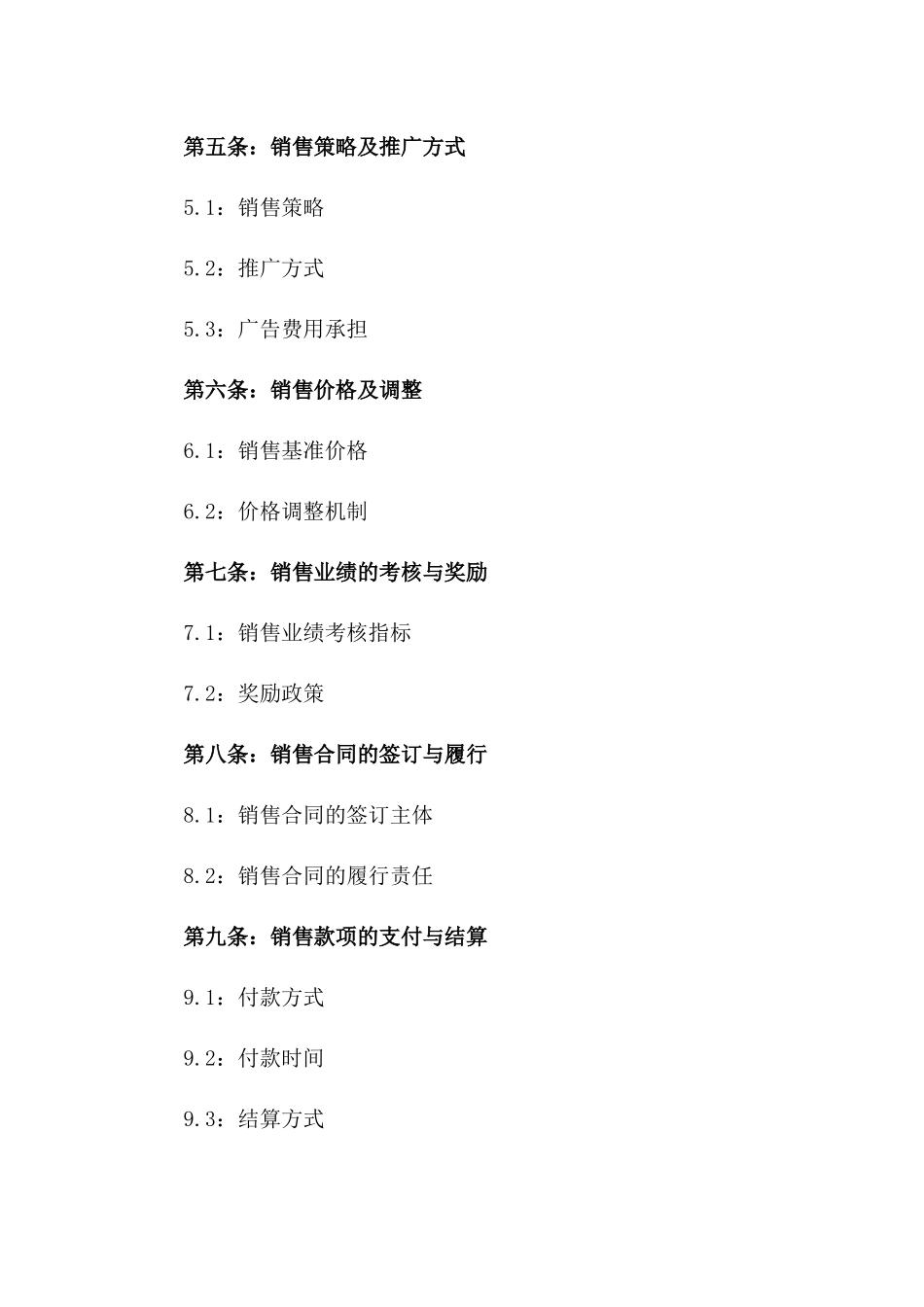 第五条：销售策略及推广方式

5.1：销售策略

5.2：推广方式

5.3：广告费用承担

第六条：销售价格及调整

6.1：销售基准价格

6.2：价格调整机制

第七条：销售业绩的考核与奖励

7.1：销售业绩考核指标

7.2：奖励政策

第八条：销售合同的签订与履行

8.1：销售合同的签订主体

8.2：销售合同的履行责任

第九条：销售款项的支付与结算

9.1：付款方式

9.2：付款时间

9.3：结算方式